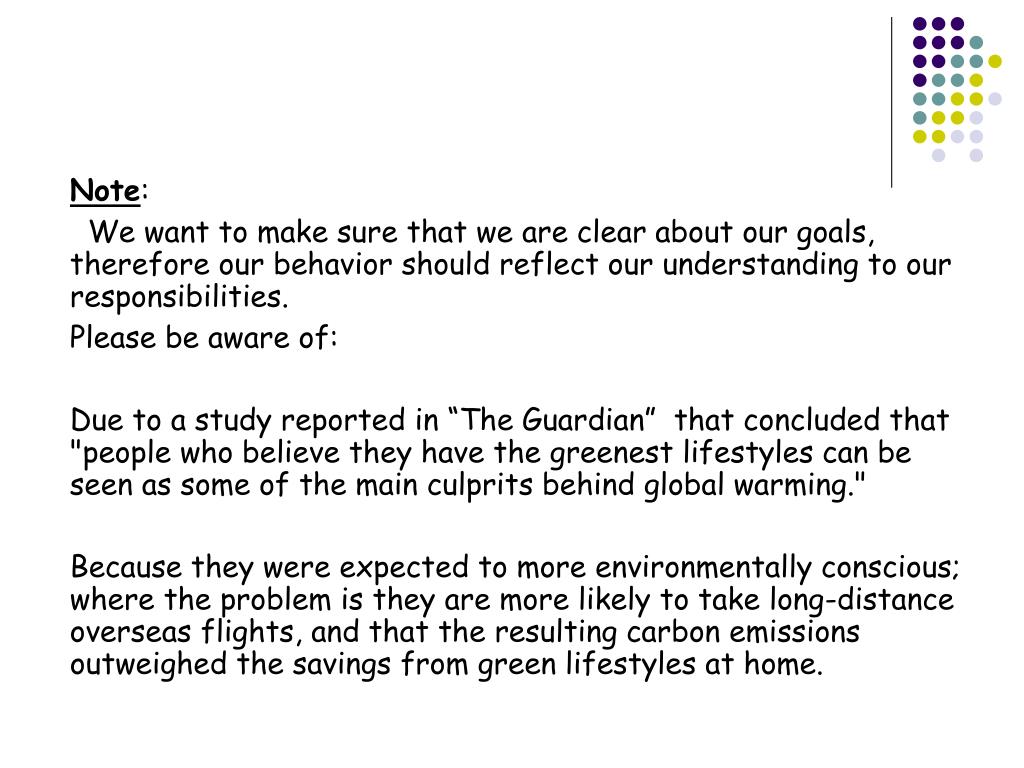 Note:

We want to make sure that we are clear about our goals, therefore our behavior should reflect our understanding to our responsibilities.

Please be aware of:

Due to a study reported in “The Guardian” that concluded that "people who believe they have the greenest lifestyles can be seen as some of the main culprits behind global warming."

Because they were expected to more environmentally conscious; where the problem is they are more likely to take long-distance overseas flights, and that the resulting carbon emissions outweighed the savings from green lifestyles at home.